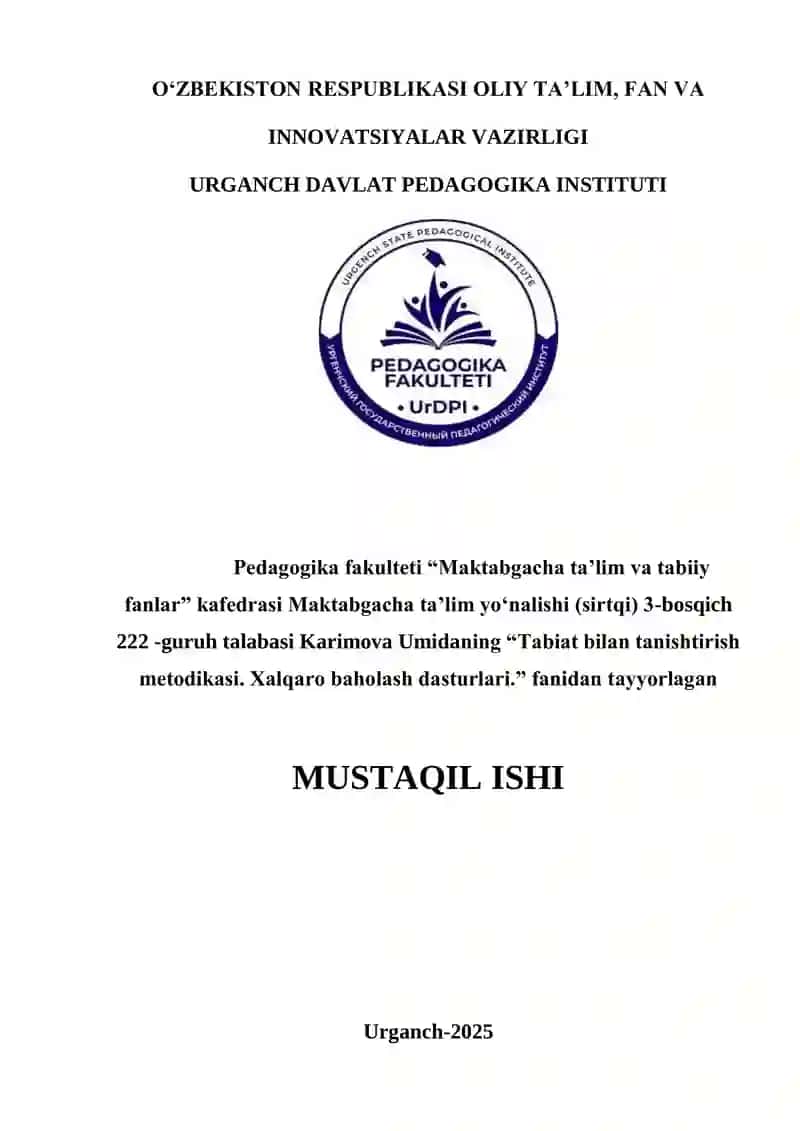 O‘ZBEKISTON RESPUBLIKASI OLIY TA’LIM, FAN VA INNOVATSIYALAR VAZIRLIGI
URGANCH DAVLAT PEDAGOGIKA INSTITUTI

URGENCH STATE PEDAGOGICAL INSTITUTE
PEDAGOGIKA FAKULTETI
• UrDPI •
УРГЕНЧСКИЙ ГОСУДАРСТВЕННЫЙ ПЕДАГОГИЧЕСКИЙ ИНСТИТУТ

Pedagogika fakulteti “Maktabgacha ta’lim va tabiiy fanlar” kafedrasi Maktabgacha ta’lim yo‘nalishi (sirtqi) 3-bosqich 222 -guruh talabasi Karimova Umidaning “Tabiat bilan tanishtirish metodikasi. Xalqaro baholash dasturlari.” fanidan tayyorlagan

MUSTAQIL ISHI

Urganch-2025